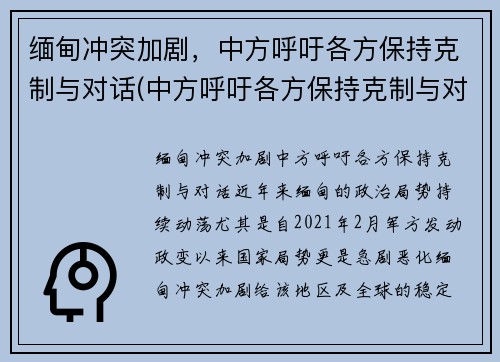 缅甸冲突加剧，中方呼吁各方保持克制与对话(中方呼吁各方保持克制与对

缅甸冲突加剧中方呼吁各方保持克制与对话近年来缅甸的政治局势持续动荡尤其是自2021年2月军方发动政变以来国家局势更是急剧恶化缅甸冲突加剧给该地区及全球的稳定